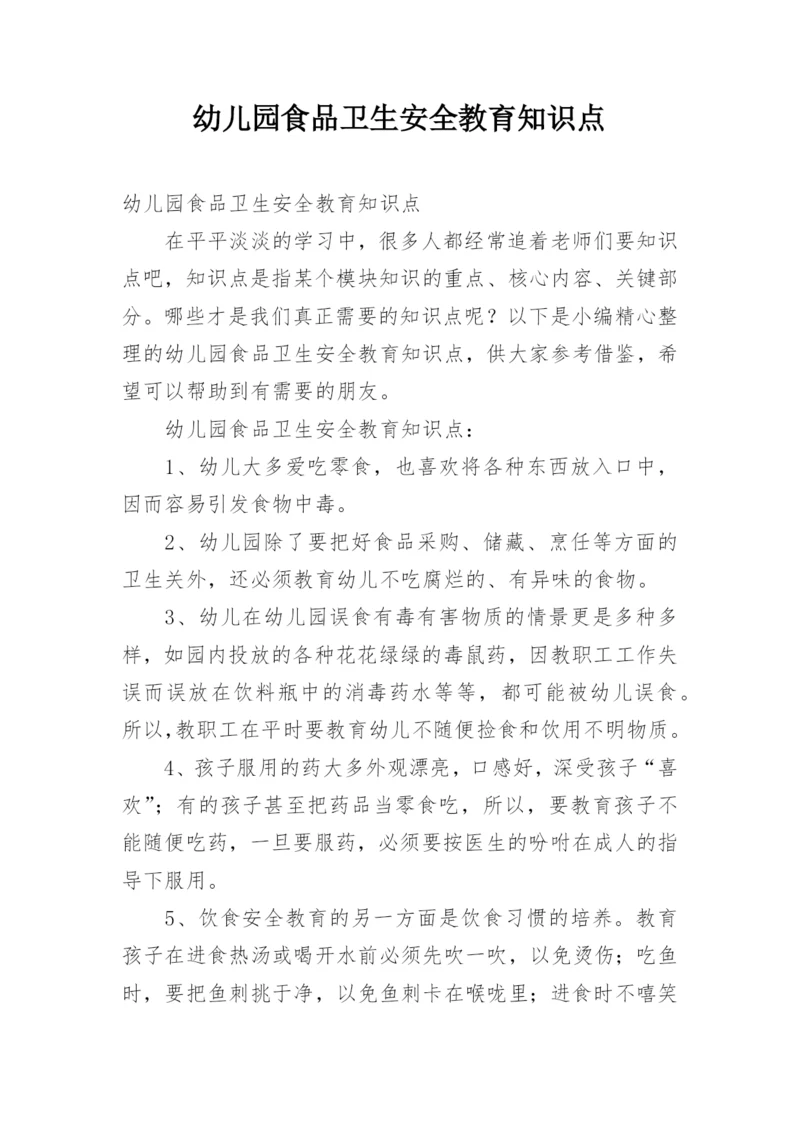 幼儿园食品卫生安全教育知识点

幼儿园食品卫生安全教育知识点

在平平淡淡的学习中，很多人都经常追着老师们要知识点吧，知识点是指某个模块知识的重点、核心内容、关键部分。哪些才是我们真正需要的知识点呢？以下是小编精心整理的幼儿园食品卫生安全教育知识点，供大家参考借鉴，希望可以帮助到有需要的朋友。

幼儿园食品卫生安全教育知识点：

1、幼儿大多爱吃零食，也喜欢将各种东西放入口中，因而容易引发食物中毒。

2、幼儿园除了要把好食品采购、储藏、烹任等方面的卫生关外，还必须教育幼儿不吃腐烂的、有异味的食物。

3、幼儿在幼儿园误食有毒有害物质的情景更是多种多样，如园内投放的各种花花绿绿的毒鼠药，因教职工工作失误而误放在饮料瓶中的消毒药水等等，都可能被幼儿误食。所以,教职工在平时要教育幼儿不随便捡食和饮用不明物质。

4、孩子服用的药大多外观漂亮，口感好，深受孩子“喜欢”；有的孩子甚至把药品当零食吃，所以，要教育孩子不能随便吃药，一旦要服药，必须要按医生的吩咐在成人的指导下服用。

5、饮食安全教育的另一方面是饮食习惯的培养。教育孩子在进食热汤或喝开水前必须先吹一吹，以免烫伤；吃鱼时，要把鱼刺挑干净，以免鱼刺卡在喉咙里；进食时不嘻笑